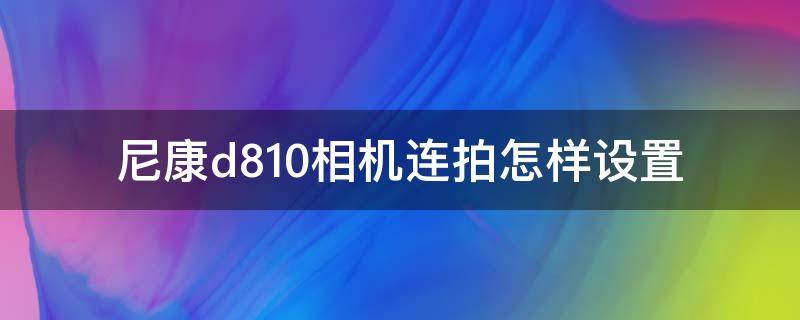 尼康d810相机连拍怎样设置